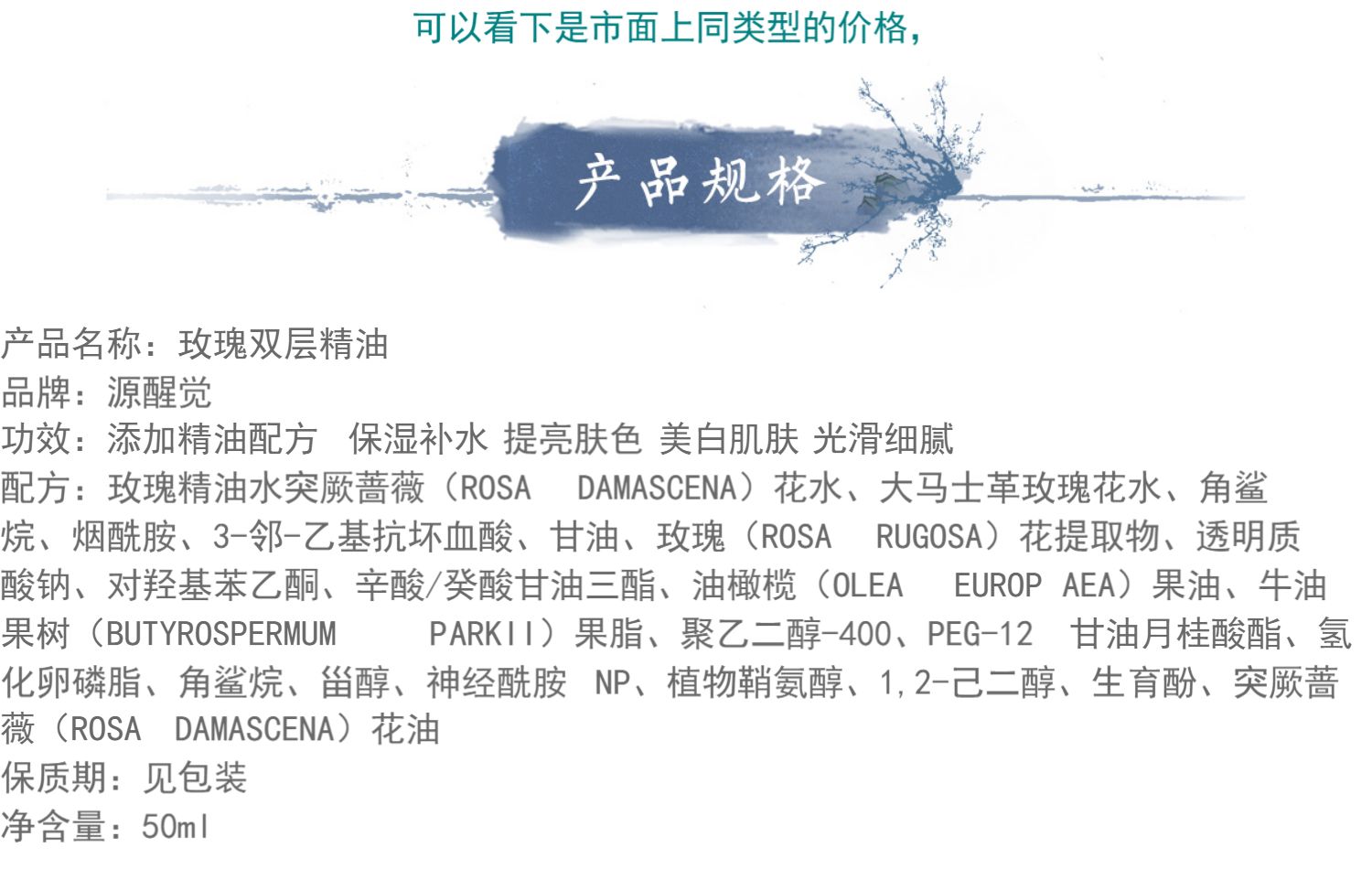 可以看下是市面上同类型的价格，

产品规格

产品名称：玫瑰双层精油
品牌：源醒觉
功效：添加精油配方 保湿补水 提亮肤色 美白肌肤 光滑细腻
配方：玫瑰精油水突厥蔷薇（ROSA DAMASCENA）花水、大马士革玫瑰花水、角鲨烷、烟酰胺、3-邻-乙基抗坏血酸、甘油、玫瑰（ROSA RUGOSA）花提取物、透明质酸钠、对羟基苯乙酮、辛酸/癸酸甘油三酯、油橄榄（OLEA EUROP AEA）果油、牛油果树（BUTYROSPERMUM PARKII）果脂、聚乙二醇-400、PEG-12 甘油月桂酸酯、氢化卵磷脂、角鲨烷、甾醇、神经酰胺 NP、植物鞘氨醇、1,2-己二醇、生育酚、突厥蔷薇（ROSA DAMASCENA）花油
保质期：见包装
净含量：50ml